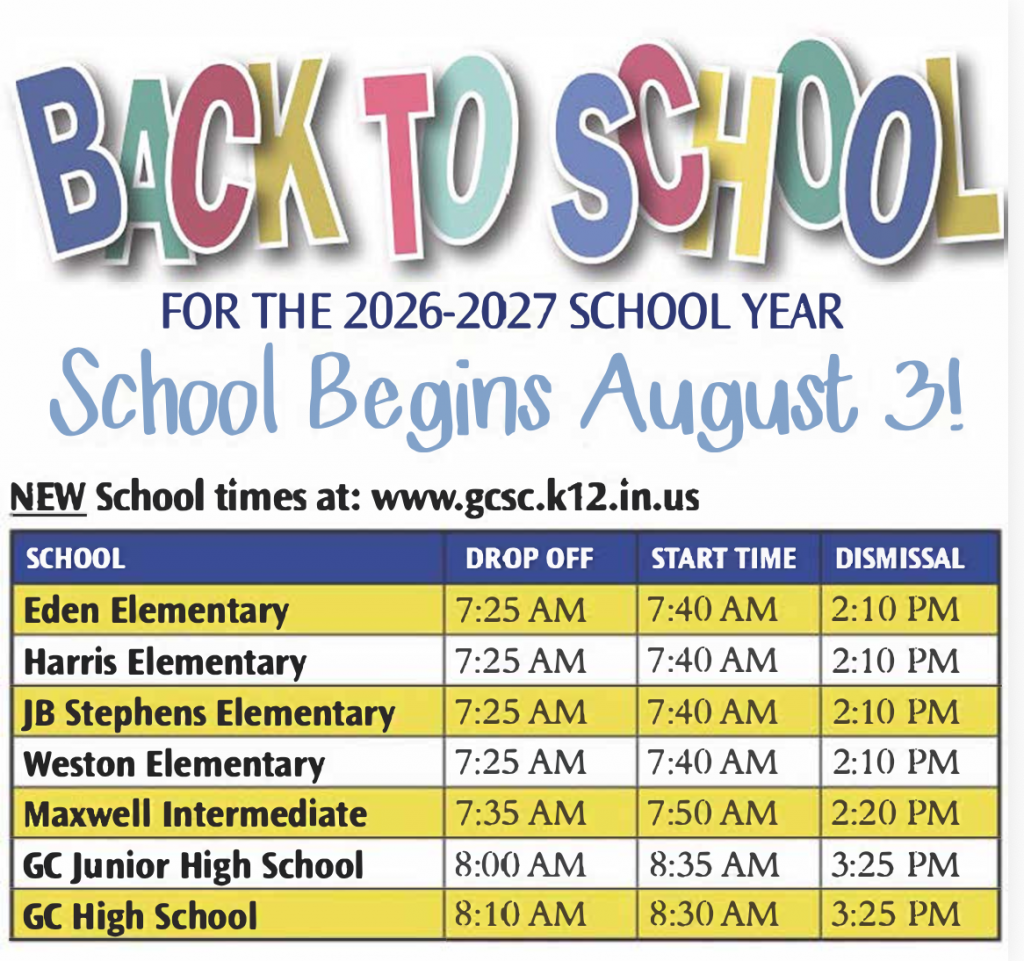 BACK TO SCHOOL

FOR THE 2026-2027 SCHOOL YEAR

School Begins August 3!

NEW School times at: www.gcsc.k12.in.us

| SCHOOL | DROP OFF | START TIME | DISMISSAL |
|---|---|---|---|
| Eden Elementary | 7:25 AM | 7:40 AM | 2:10 PM |
| Harris Elementary | 7:25 AM | 7:40 AM | 2:10 PM |
| JB Stephens Elementary | 7:25 AM | 7:40 AM | 2:10 PM |
| Weston Elementary | 7:25 AM | 7:40 AM | 2:10 PM |
| Maxwell Intermediate | 7:35 AM | 7:50 AM | 2:20 PM |
| GC Junior High School | 8:00 AM | 8:35 AM | 3:25 PM |
| GC High School | 8:10 AM | 8:30 AM | 3:25 PM |